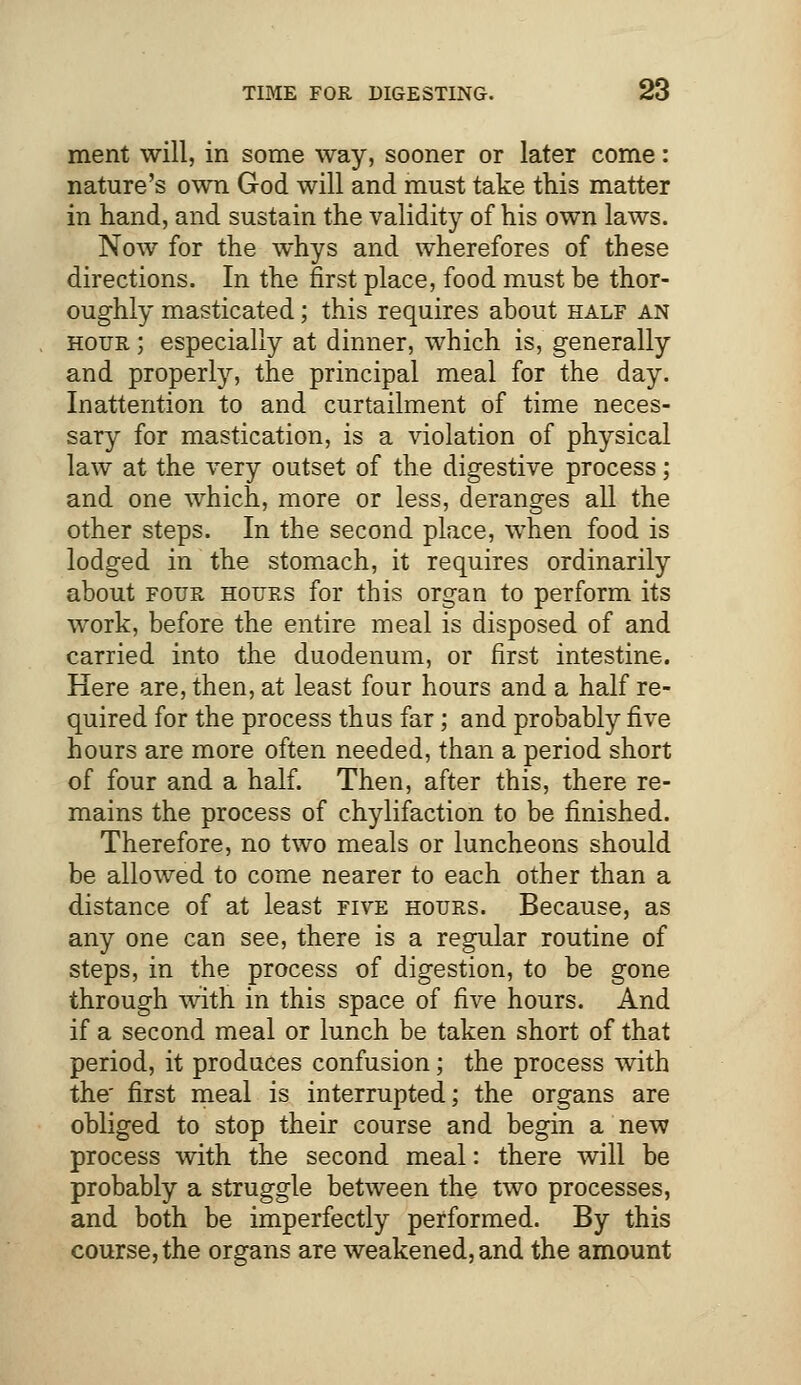 TIME FOR DIGESTING. 23

ment will, in some way, sooner or later come: nature's own God will and must take this matter in hand, and sustain the validity of his own laws.

Now for the whys and wherefores of these directions. In the first place, food must be thoroughly masticated; this requires about HALF AN HOUR; especially at dinner, which is, generally and properly, the principal meal for the day. Inattention to and curtailment of time necessary for mastication, is a violation of physical law at the very outset of the digestive process; and one which, more or less, deranges all the other steps. In the second place, when food is lodged in the stomach, it requires ordinarily about FOUR HOURS for this organ to perform its work, before the entire meal is disposed of and carried into the duodenum, or first intestine. Here are, then, at least four hours and a half required for the process thus far; and probably five hours are more often needed, than a period short of four and a half. Then, after this, there remains the process of chylifaction to be finished.

Therefore, no two meals or luncheons should be allowed to come nearer to each other than a distance of at least FIVE HOURS. Because, as any one can see, there is a regular routine of steps, in the process of digestion, to be gone through with in this space of five hours. And if a second meal or lunch be taken short of that period, it produces confusion; the process with the first meal is interrupted; the organs are obliged to stop their course and begin a new process with the second meal: there will be probably a struggle between the two processes, and both be imperfectly performed. By this course, the organs are weakened, and the amount